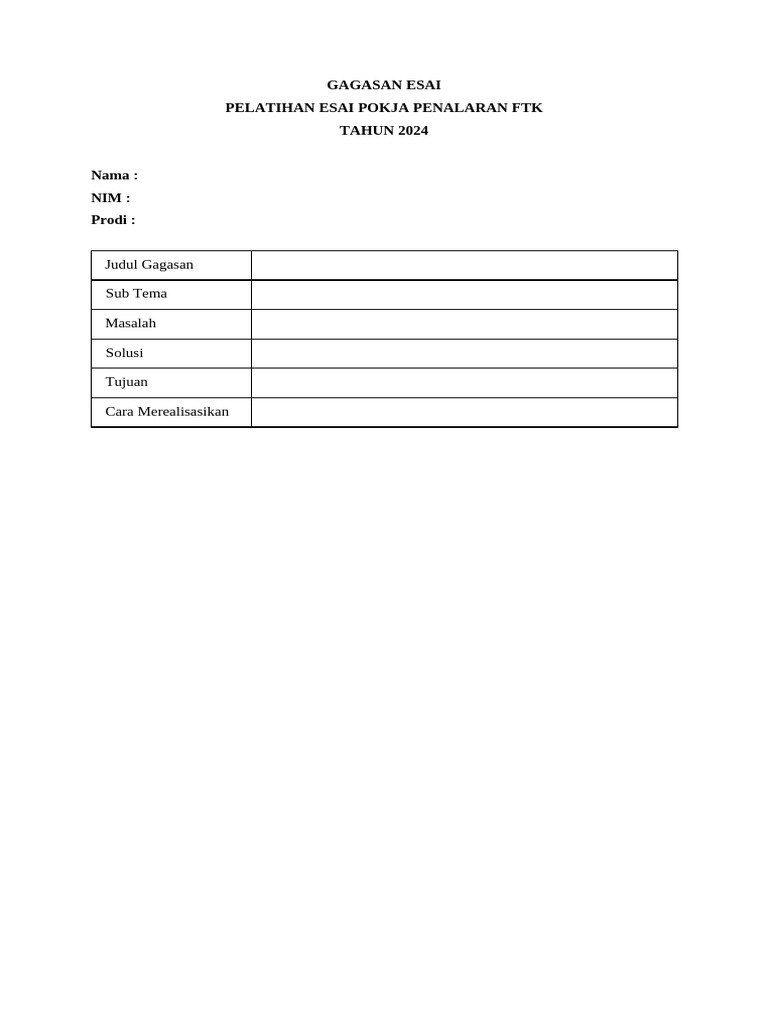 GAGASAN ESAI
PELATIHAN ESAI POKJA PENALARAN FTK
TAHUN 2024

Nama :
NIM :
Prodi :

| Judul Gagasan | |
|---|---|
| Sub Tema | |
| Masalah | |
| Solusi | |
| Tujuan | |
| Cara Merealisasikan | |